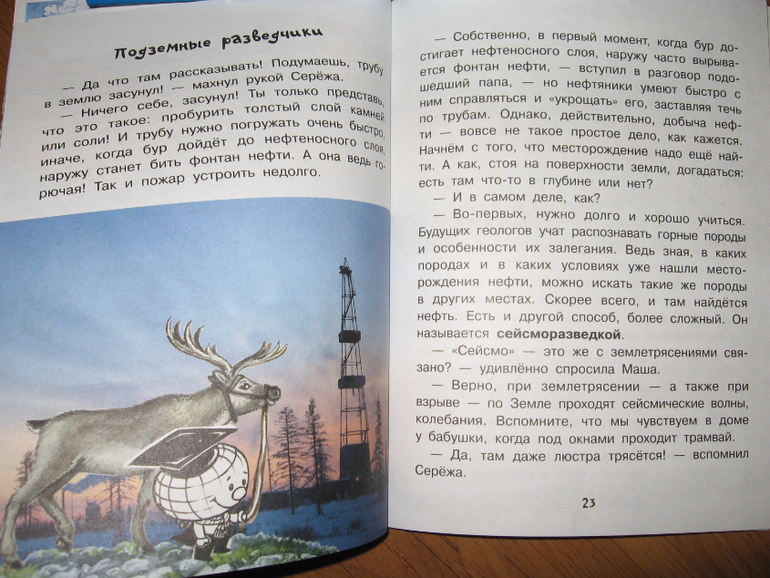 Подземные разведчики

— Да что там рассказывать! Подумаешь, трубу в землю засунул! — махнул рукой Серёжа.

— Ничего себе, засунул! Ты только представь, что это такое: пробурить толстый слой камней или соли! И трубу нужно погружать очень быстро, иначе, когда бур дойдёт до нефтеносного слоя, наружу станет бить фонтан нефти. А она ведь горючая! Так и пожар устроить недолго.

— Собственно, в первый момент, когда бур достигает нефтеносного слоя, наружу часто вырывается фонтан нефти, — вступил в разговор подошедший папа, — но нефтяники умеют быстро с ним справляться и «укрощать» его, заставляя течь по трубам. Однако, действительно, добыча нефти — вовсе не такое простое дело, как кажется. Начнём с того, что месторождение надо ещё найти. А как, стоя на поверхности земли, догадаться: есть там что-то в глубине или нет?

— И в самом деле, как?

— Во-первых, нужно долго и хорошо учиться. Будущих геологов учат распознавать горные породы и особенности их залегания. Ведь зная, в каких породах и в каких условиях уже нашли месторождения нефти, можно искать такие же породы в других местах. Скорее всего, и там найдётся нефть. Есть и другой способ, более сложный. Он называется сейсморазведкой.

— «Сейсмо» — это же с землетрясениями связано? — удивлённо спросила Маша.

— Верно, при землетрясении — а также при взрыве — по Земле проходят сейсмические волны, колебания. Вспомните, что мы чувствуем в доме у бабушки, когда под окнами проходит трамвай.

— Да, там даже люстра трясётся! — вспомнил Серёжа.

23